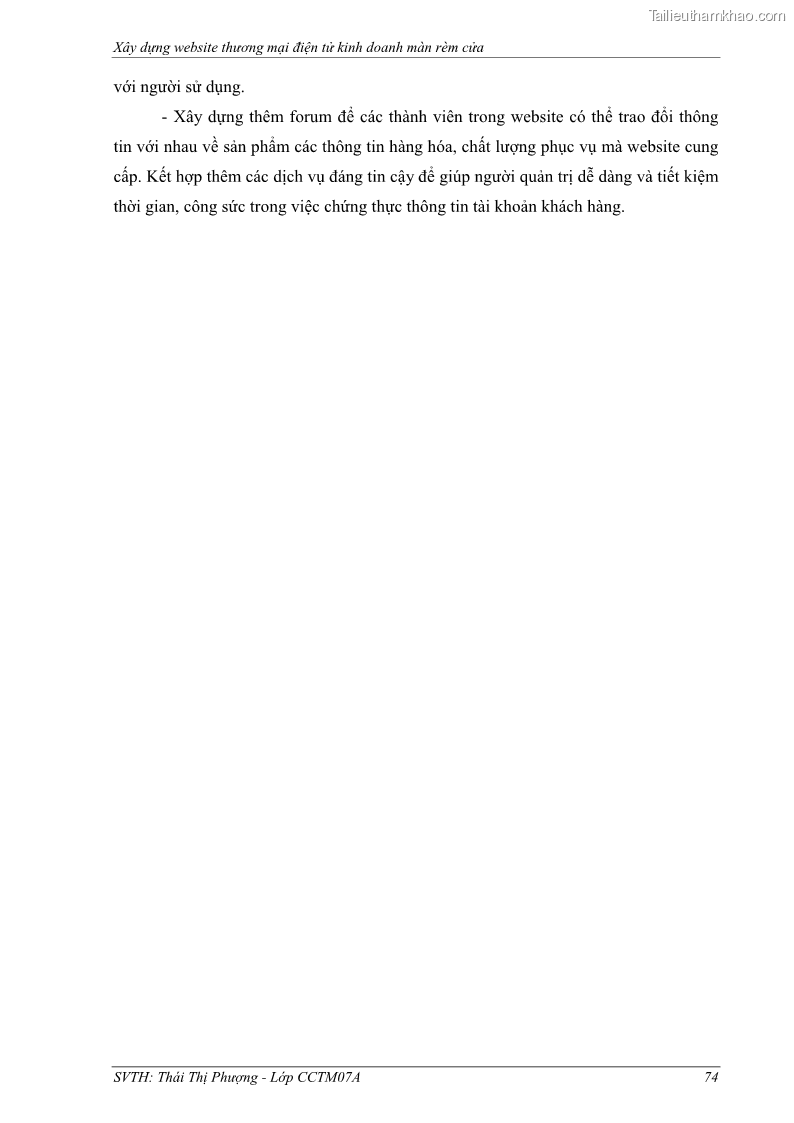 Xây dựng website thương mại điện tử kinh doanh màn rèm cửa

với người sử dụng.

- Xây dựng thêm forum để các thành viên trong website có thể trao đổi thông tin với nhau về sản phẩm các thông tin hàng hóa, chất lượng phục vụ mà website cung cấp. Kết hợp thêm các dịch vụ đáng tin cậy để giúp người quản trị dễ dàng và tiết kiệm thời gian, công sức trong việc chứng thực thông tin tài khoản khách hàng.

SVTH: Thái Thị Phượng - Lớp CCTM07A
74

Tailieuthamkhao.com